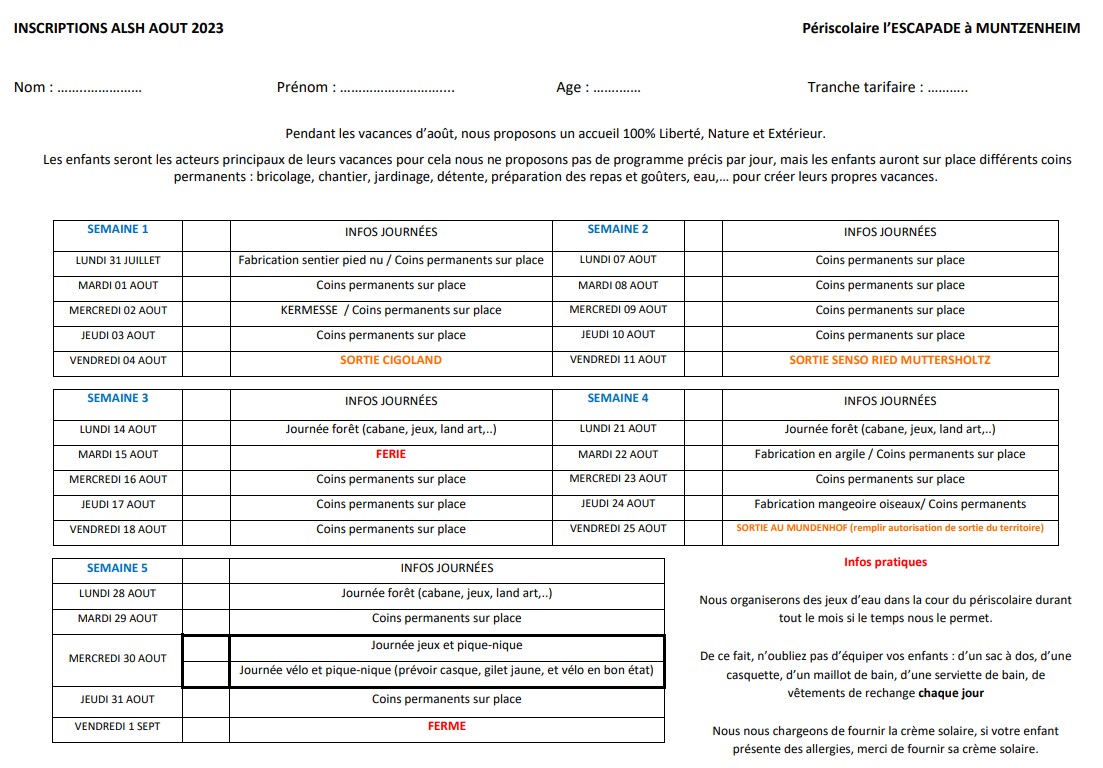 INSCRIPTIONS ALSH AOUT 2023

Périscolaire l'ESCAPADE à MUNTZENHEIM

Nom : …………………. Prénom : ……………………….. Age : ………… Tranche tarifaire : ………..

Pendant les vacances d'août, nous proposons un accueil 100% Liberté, Nature et Extérieur.

Les enfants seront les acteurs principaux de leurs vacances pour cela nous ne proposons pas de programme précis par jour, mais les enfants auront sur place différents coins permanents : bricolage, chantier, jardinage, détente, préparation des repas et goûters, eau,… pour créer leurs propres vacances.

| SEMAINE 1 | | INFOS JOURNÉES | SEMAINE 2 | | INFOS JOURNÉES |
|---|---|---|---|---|---|
| LUNDI 31 JUILLET | | Fabrication sentier pied nu / Coins permanents sur place | LUNDI 07 AOUT | | Coins permanents sur place |
| MARDI 01 AOUT | | Coins permanents sur place | MARDI 08 AOUT | | Coins permanents sur place |
| MERCREDI 02 AOUT | | KERMESSE / Coins permanents sur place | MERCREDI 09 AOUT | | Coins permanents sur place |
| JEUDI 03 AOUT | | Coins permanents sur place | JEUDI 10 AOUT | | Coins permanents sur place |
| VENDREDI 04 AOUT | | SORTIE CIGOLAND | VENDREDI 11 AOUT | | SORTIE SENSO RIED MUTTERSHOLTZ |

| SEMAINE 3 | | INFOS JOURNÉES | SEMAINE 4 | | INFOS JOURNÉES |
|---|---|---|---|---|---|
| LUNDI 14 AOUT | | Journée forêt (cabane, jeux, land art,..) | LUNDI 21 AOUT | | Journée forêt (cabane, jeux, land art,..) |
| MARDI 15 AOUT | | FERIE | MARDI 22 AOUT | | Fabrication en argile / Coins permanents sur place |
| MERCREDI 16 AOUT | | Coins permanents sur place | MERCREDI 23 AOUT | | Coins permanents sur place |
| JEUDI 17 AOUT | | Coins permanents sur place | JEUDI 24 AOUT | | Fabrication mangeoire oiseaux/ Coins permanents |
| VENDREDI 18 AOUT | | Coins permanents sur place | VENDREDI 25 AOUT | | SORTIE AU MUNDENHOF (remplir autorisation de sortie du territoire) |

| SEMAINE 5 | | INFOS JOURNÉES |
|---|---|---|
| LUNDI 28 AOUT | | Journée forêt (cabane, jeux, land art,..) |
| MARDI 29 AOUT | | Coins permanents sur place |
| MERCREDI 30 AOUT | | Journée jeux et pique-nique |
| | | Journée vélo et pique-nique (prévoir casque, gilet jaune, et vélo en bon état) |
| JEUDI 31 AOUT | | Coins permanents sur place |
| VENDREDI 1 SEPT | | FERME |

Infos pratiques

Nous organiserons des jeux d'eau dans la cour du périscolaire durant tout le mois si le temps nous le permet.

De ce fait, n'oubliez pas d'équiper vos enfants : d'un sac à dos, d'une casquette, d'un maillot de bain, d'une serviette de bain, de vêtements de rechange chaque jour

Nous nous chargeons de fournir la crème solaire, si votre enfant présente des allergies, merci de fournir sa crème solaire.